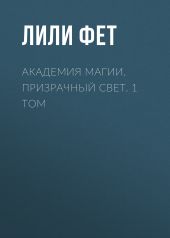 ЛИЛИ ФЕТ

АКАДЕМИЯ МАГИИ. ПРИЗРАЧНЫЙ СВЕТ. 1 ТОМ